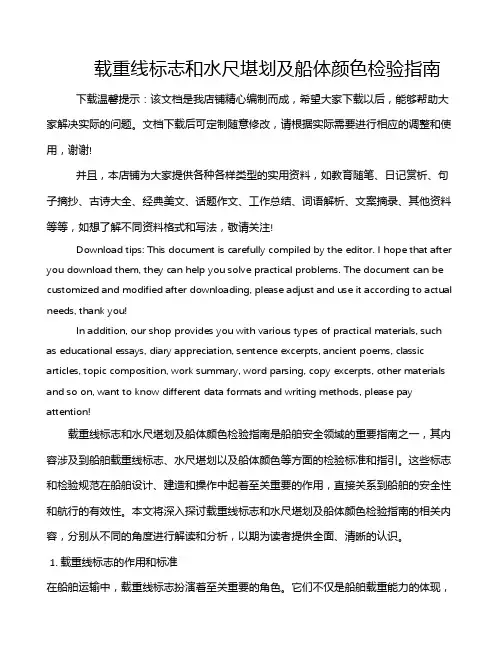 载重线标志和水尺堪划及船体颜色检验指南

下载温馨提示：该文档是我店铺精心编制而成，希望大家下载以后，能够帮助大家解决实际的问题。文档下载后可定制随意修改，请根据实际需要进行相应的调整和使用，谢谢!

并且，本店铺为大家提供各种各样类型的实用资料，如教育随笔、日记赏析、句子摘抄、古诗大全、经典美文、话题作文、工作总结、词语解析、文案摘录、其他资料等等，如想了解不同资料格式和写法，敬请关注!

Download tips: This document is carefully compiled by the editor. I hope that after you download them, they can help you solve practical problems. The document can be customized and modified after downloading, please adjust and use it according to actual needs, thank you!

In addition, our shop provides you with various types of practical materials, such as educational essays, diary appreciation, sentence excerpts, ancient poems, classic articles, topic composition, work summary, word parsing, copy excerpts, other materials and so on, want to know different data formats and writing methods, please pay attention!

载重线标志和水尺堪划及船体颜色检验指南是船舶安全领域的重要指南之一，其内容涉及到船舶载重线标志、水尺堪划以及船体颜色等方面的检验标准和指引。这些标志和检验规范在船舶设计、建造和操作中起着至关重要的作用，直接关系到船舶的安全性和航行的有效性。本文将深入探讨载重线标志和水尺堪划及船体颜色检验指南的相关内容，分别从不同的角度进行解读和分析，以期为读者提供全面、清晰的认识。

1. 载重线标志的作用和标准

在船舶运输中，载重线标志扮演着至关重要的角色。它们不仅是船舶载重能力的体现，